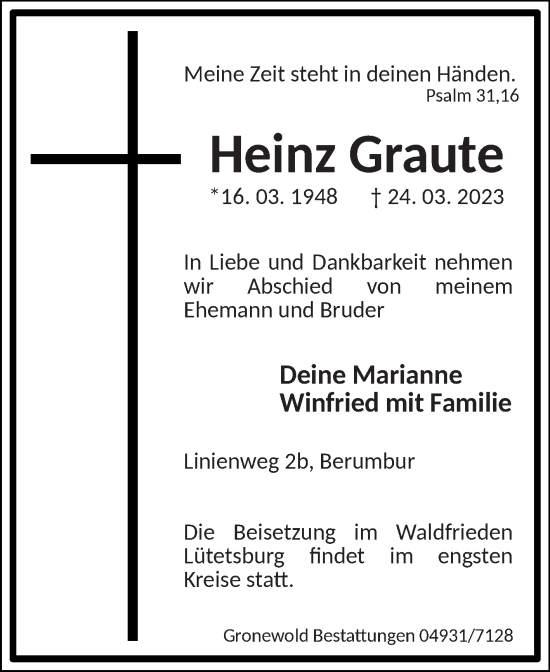 Meine Zeit steht in deinen Händen.
Psalm 31,16

Heinz Graute

*16. 03. 1948 † 24. 03. 2023

In Liebe und Dankbarkeit nehmen wir Abschied von meinem Ehemann und Bruder

Deine Marianne
Winfried mit Familie

Linienweg 2b, Berumbur

Die Beisetzung im Waldfrieden Lütetsburg findet im engsten Kreise statt.

Gronewold Bestattungen 04931/7128